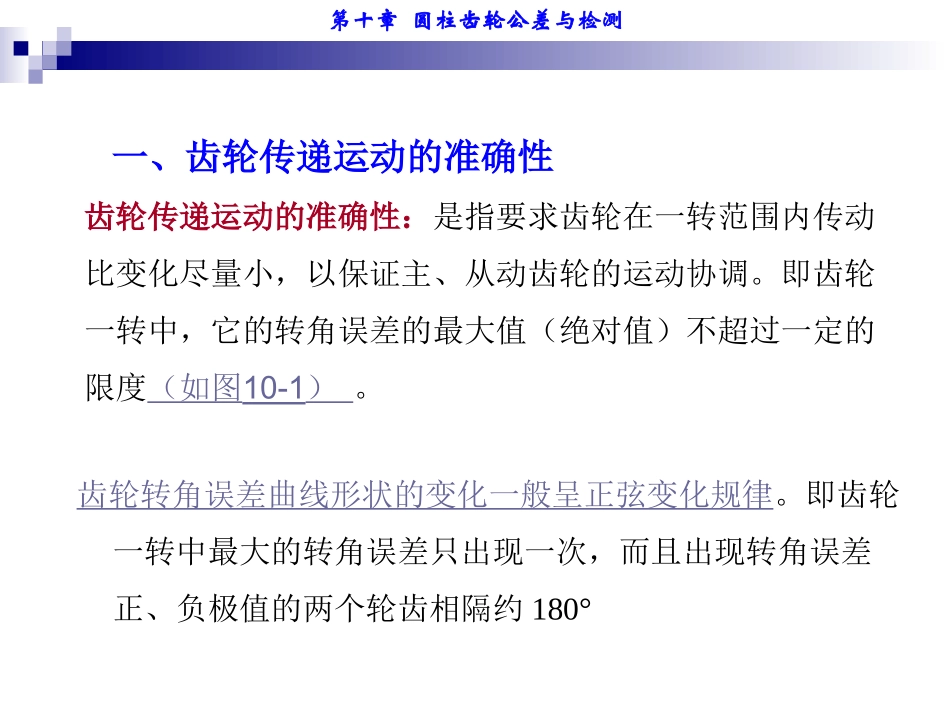 第十章 圆柱齿轮公差与检测

一、齿轮传递运动的准确性

齿轮传递运动的准确性：是指要求齿轮在一转范围内传动比变化尽量小，以保证主、从动齿轮的运动协调。即齿轮一转中，它的转角误差的最大值（绝对值）不超过一定的限度（如图10-1）。

齿轮转角误差曲线形状的变化一般呈正弦变化规律。即齿轮一转中最大的转角误差只出现一次，而且出现转角误差正、负极值的两个轮齿相隔约180°